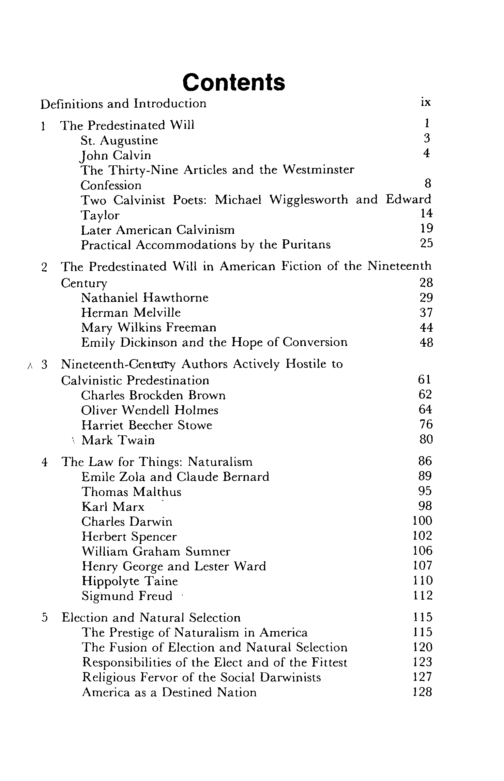 Contents

Definitions and Introduction ix

1 The Predestinated Will 1
St. Augustine 3
John Calvin 4
The Thirty-Nine Articles and the Westminster Confession 8
Two Calvinist Poets: Michael Wigglesworth and Edward Taylor 14
Later American Calvinism 19
Practical Accommodations by the Puritans 25

2 The Predestinated Will in American Fiction of the Nineteenth Century 28
Nathaniel Hawthorne 29
Herman Melville 37
Mary Wilkins Freeman 44
Emily Dickinson and the Hope of Conversion 48

3 Nineteenth-Century Authors Actively Hostile to Calvinistic Predestination 61
Charles Brockden Brown 62
Oliver Wendell Holmes 64
Harriet Beecher Stowe 76
Mark Twain 80

4 The Law for Things: Naturalism 86
Emile Zola and Claude Bernard 89
Thomas Malthus 95
Karl Marx 98
Charles Darwin 100
Herbert Spencer 102
William Graham Sumner 106
Henry George and Lester Ward 107
Hippolyte Taine 110
Sigmund Freud 112

5 Election and Natural Selection 115
The Prestige of Naturalism in America 115
The Fusion of Election and Natural Selection 120
Responsibilities of the Elect and of the Fittest 123
Religious Fervor of the Social Darwinists 127
America as a Destined Nation 128